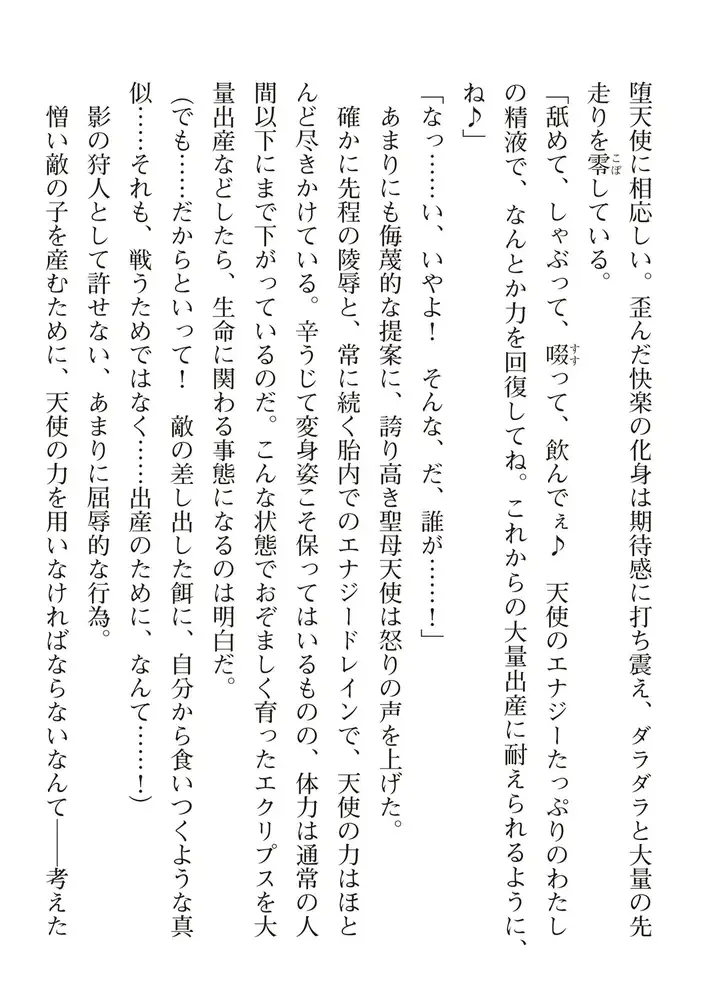 堕天使に相応しい。歪んだ快楽の化身は期待感に打ち震え、ダラダラと大量の先走りを零している。

「舐めて、しゃぶって、啜って、飲んでぇ♪　天使のエナジーたっぷりのわたしの精液で、なんとか力を回復してね。これからの大量出産に耐えられるように、ね♪」

「なっ……い、いやよ！　そんな、だ、誰が……！」

あまりにも侮蔑的な提案に、誇り高き聖母天使は怒りの声を上げた。

確かに先程の陵辱と、常に続く胎内でのエナジードレインで、天使の力はほとんど尽きかけている。辛うじて変身姿こそ保ってはいるものの、体力は通常の人間以下にまで下がっているのだ。こんな状態でおぞましく育ったエクリプスを大量出産などしたら、生命に関わる事態になるのは明白だ。

（でも……だからといって！　敵の差し出した餌に、自分から食いつくような真似……それも、戦うためではなく……出産のために、なんて……！）

影の狩人として許せない、あまりに屈辱的な行為。

憎い敵の子を産むために、天使の力を用いなければならないなんて――考えた